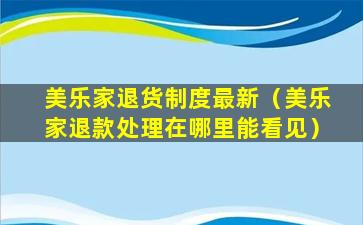 美乐家退货制度最新（美乐家退款处理在哪里能看见）